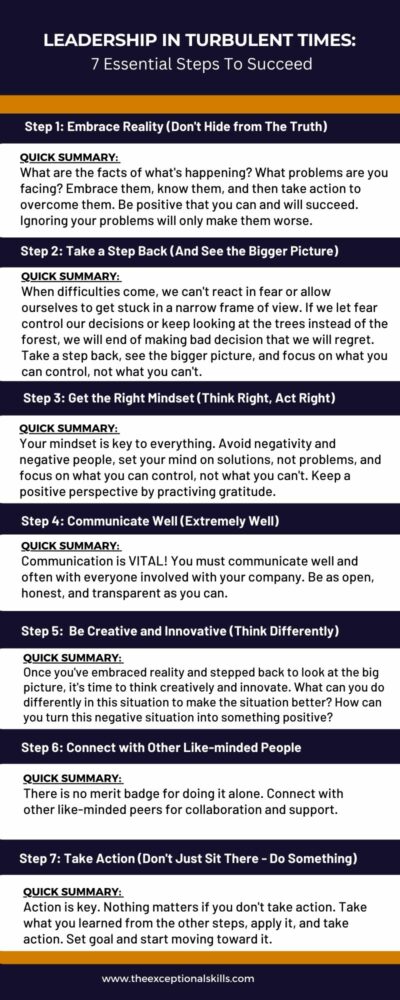 LEADERSHIP IN TURBULENT TIMES:
7 Essential Steps To Succeed

Step 1: Embrace Reality (Don't Hide from The Truth)

QUICK SUMMARY:
What are the facts of what's happening? What problems are you facing? Embrace them, know them, and then take action to overcome them. Be positive that you can and will succeed. Ignoring your problems will only make them worse.

Step 2: Take a Step Back (And See the Bigger Picture)

QUICK SUMMARY:
When difficulties come, we can't react in fear or allow ourselves to get stuck in a narrow frame of view. If we let fear control our decisions or keep looking at the trees instead of the forest, we will end of making bad decision that we will regret. Take a step back, see the bigger picture, and focus on what you can control, not what you can't.

Step 3: Get the Right Mindset (Think Right, Act Right)

QUICK SUMMARY:
Your mindset is key to everything. Avoid negativity and negative people, set your mind on solutions, not problems, and focus on what you can control, not what you can't. Keep a positive perspective by practiving gratitude.

Step 4: Communicate Well (Extremely Well)

QUICK SUMMARY:
Communication is VITAL! You must communicate well and often with everyone involved with your company. Be as open, honest, and transparent as you can.

Step 5: Be Creative and Innovative (Think Differently)

QUICK SUMMARY:
Once you've embraced reality and stepped back to look at the big picture, it's time to think creatively and innovate. What can you do differently in this situation to make the situation better? How can you turn this negative situation into something positive?

Step 6: Connect with Other Like-minded People

QUICK SUMMARY:
There is no merit badge for doing it alone. Connect with other like-minded peers for collaboration and support.

Step 7: Take Action (Don't Just Sit There - Do Something)

QUICK SUMMARY:
Action is key. Nothing matters if you don't take action. Take what you learned from the other steps, apply it, and take action. Set goal and start moving toward it.

www.theexceptionalskills.com